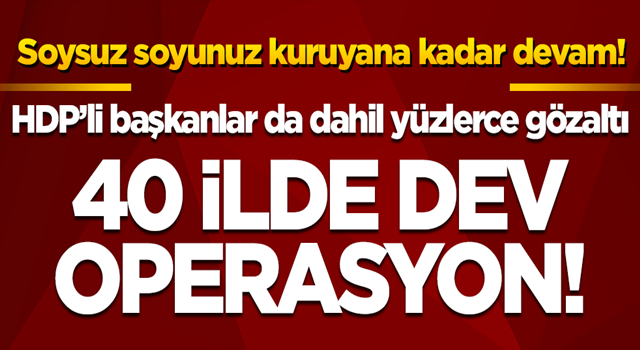 Soysuz soyunuz kuruyana kadar devam!

HDP'li başkanlar da dahil yüzlerce gözaltı

40 İLDE DEV OPERASYON!